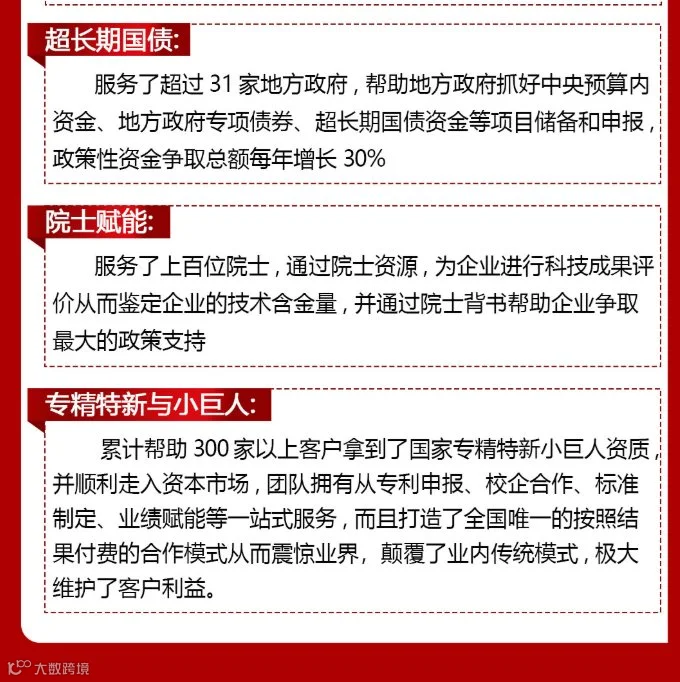 超长期国债:

服务了超过 31 家地方政府，帮助地方政府抓好中央预算内资金、地方政府专项债券、超长期国债资金等项目储备和申报，政策性资金争取总额每年增长 30%

院士赋能:

服务了上百位院士，通过院士资源，为企业进行科技成果评价从而鉴定企业的技术含金量，并通过院士背书帮助企业争取最大的政策支持

专精特新与小巨人:

累计帮助 300 家以上客户拿到了国家专精特新小巨人资质，并顺利走入资本市场，团队拥有从专利申报、校企合作、标准制定、业绩赋能等一站式服务，而且打造了全国唯一的按照结果付费的合作模式从而震惊业界，颠覆了业内传统模式，极大维护了客户利益。

大数跨境